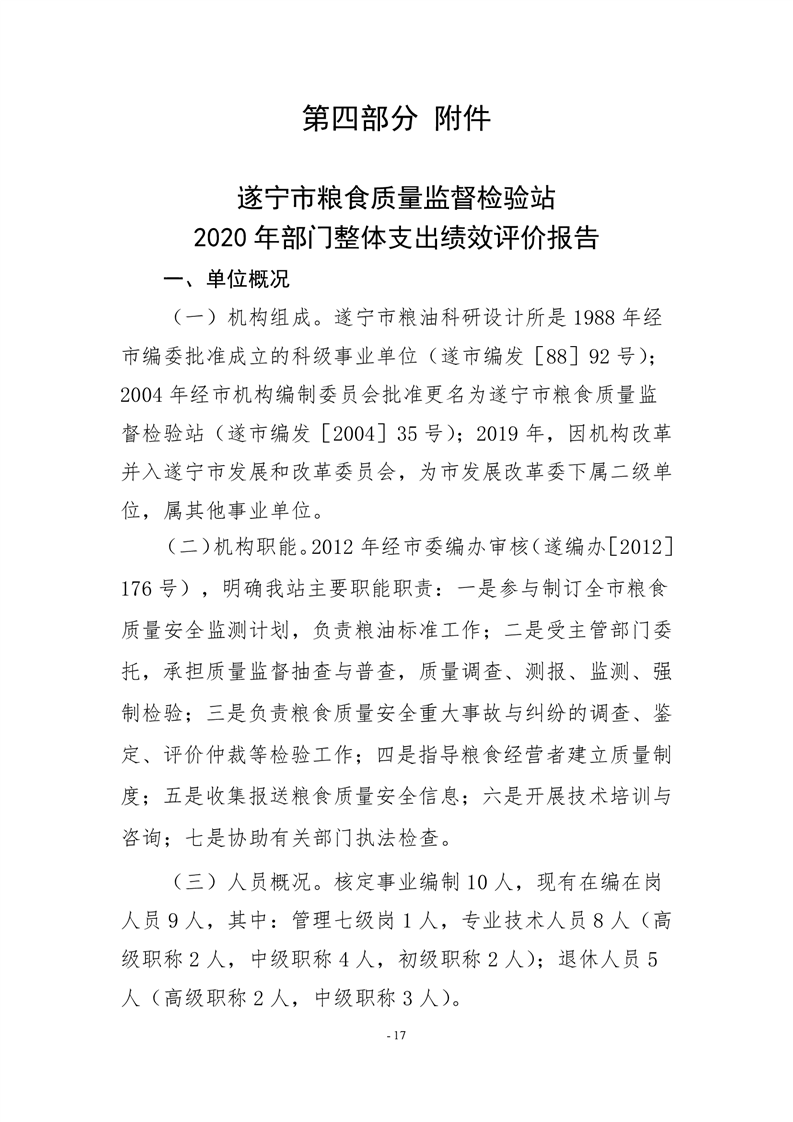 第四部分 附件

遂宁市粮食质量监督检验站
2020 年部门整体支出绩效评价报告

一、单位概况

（一）机构组成。遂宁市粮油科研设计所是 1988 年经市编委批准成立的科级事业单位（遂市编发［88］92 号）；2004 年经市机构编制委员会批准更名为遂宁市粮食质量监督检验站（遂市编发［2004］35 号）；2019 年，因机构改革并入遂宁市发展和改革委员会，为市发展改革委下属二级单位，属其他事业单位。

（二）机构职能。2012 年经市委编办审核（遂编办[2012]176 号），明确我站主要职能职责：一是参与制订全市粮食质量安全监测计划，负责粮油标准工作；二是受主管部门委托，承担质量监督抽查与普查，质量调查、测报、监测、强制检验；三是负责粮食质量安全重大事故与纠纷的调查、鉴定、评价仲裁等检验工作；四是指导粮食经营者建立质量制度；五是收集报送粮食质量安全信息；六是开展技术培训与咨询；七是协助有关部门执法检查。

（三）人员概况。核定事业编制 10 人，现有在编在岗人员 9 人，其中：管理七级岗 1 人，专业技术人员 8 人（高级职称 2 人，中级职称 4 人，初级职称 2 人）；退休人员 5 人（高级职称 2 人，中级职称 3 人）。

- 17